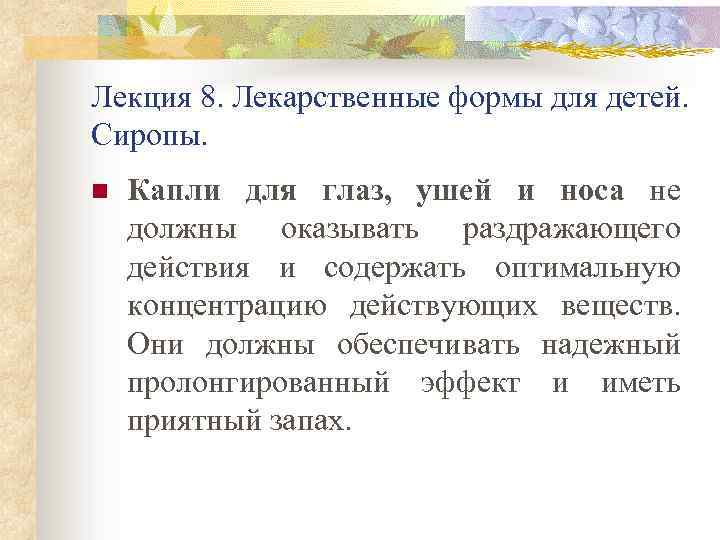 Лекция 8. Лекарственные формы для детей. Сиропы.

Капли для глаз, ушей и носа не должны оказывать раздражающего действия и содержать оптимальную концентрацию действующих веществ. Они должны обеспечивать надежный пролонгированный эффект и иметь приятный запах.